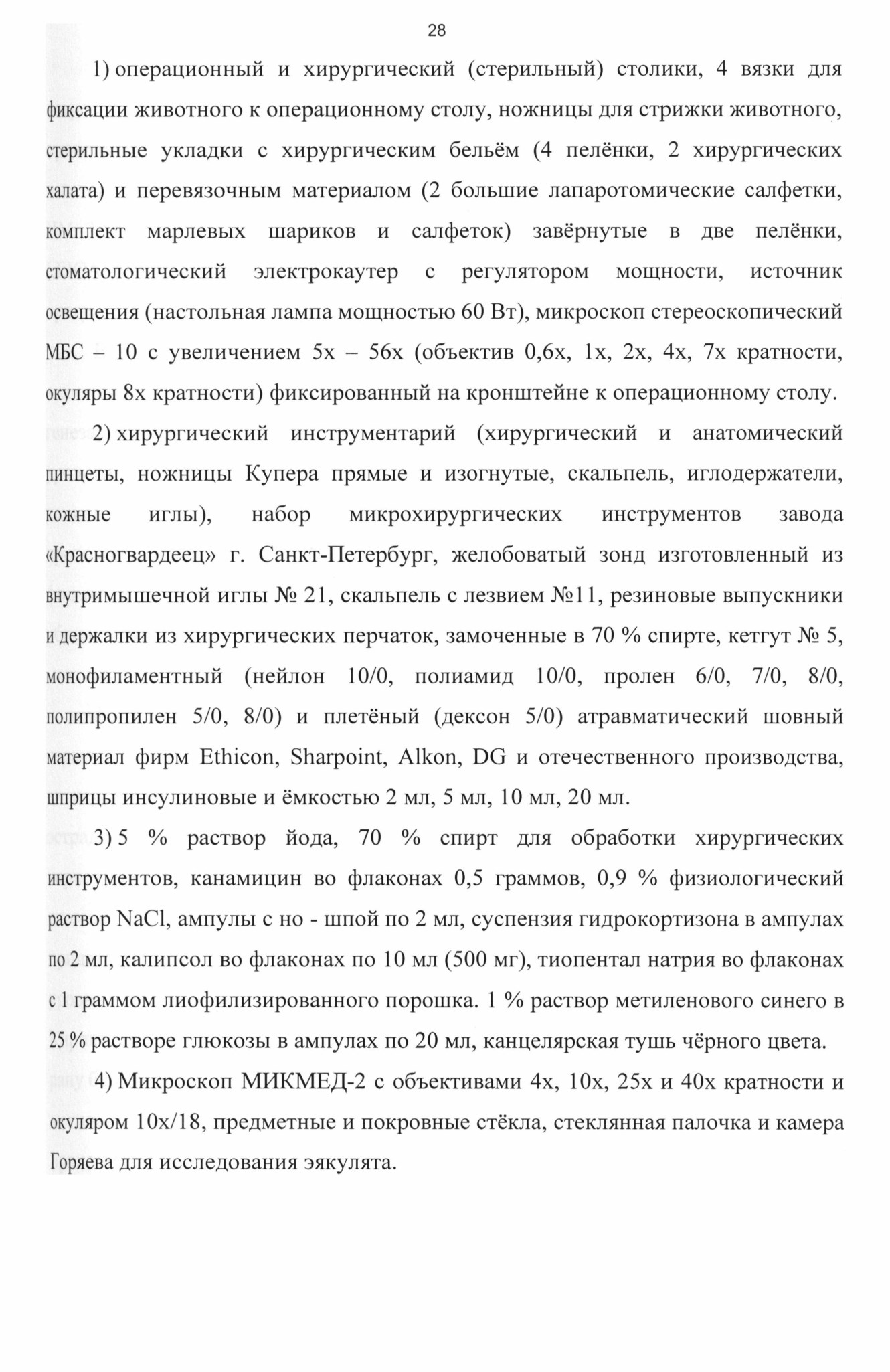 28

1) операционный и хирургический (стерильный) столики, 4 вязки для фиксации животного к операционному столу, ножницы для стрижки животного, стерильные укладки с хирургическим бельём (4 пелёнки, 2 хирургических халата) и перевязочным материалом (2 большие лапаротомические салфетки, комплект марлевых шариков и салфеток) завёрнутые в две пелёнки, стоматологический электрокаутер с регулятором мощности, источник освещения (настольная лампа мощностью 60 Вт), микроскоп стереоскопический МБС – 10 с увеличением 5х – 56х (объектив 0,6х, 1х, 2х, 4х, 7х кратности, окуляры 8х кратности) фиксированный на кронштейне к операционному столу.

2) хирургический инструментарий (хирургический и анатомический пинцеты, ножницы Купера прямые и изогнутые, скальпель, иглодержатели, кожные иглы), набор микрохирургических инструментов завода «Красногвардеец» г. Санкт-Петербург, желобоватый зонд изготовленный из внутримышечной иглы № 21, скальпель с лезвием №11, резиновые выпускники и держалки из хирургических перчаток, замоченные в 70 % спирте, кетгут № 5, монофиламентный (нейлон 10/0, полиамид 10/0, пролен 6/0, 7/0, 8/0, полипропилен 5/0, 8/0) и плетёный (дексон 5/0) атравматический шовный материал фирм Ethicon, Sharpoint, Alkon, DG и отечественного производства, шприцы инсулиновые и ёмкостью 2 мл, 5 мл, 10 мл, 20 мл.

3) 5 % раствор йода, 70 % спирт для обработки хирургических инструментов, канамицин во флаконах 0,5 граммов, 0,9 % физиологический раствор NaCl, ампулы с но - шпой по 2 мл, суспензия гидрокортизона в ампулах по 2 мл, калипсол во флаконах по 10 мл (500 мг), тиопентал натрия во флаконах с 1 граммом лиофилизированного порошка. 1 % раствор метиленового синего в 25 % растворе глюкозы в ампулах по 20 мл, канцелярская тушь чёрного цвета.

4) Микроскоп МИКМЕД-2 с объективами 4х, 10х, 25х и 40х кратности и окуляром 10х/18, предметные и покровные стёкла, стеклянная палочка и камера Горяева для исследования эякулята.